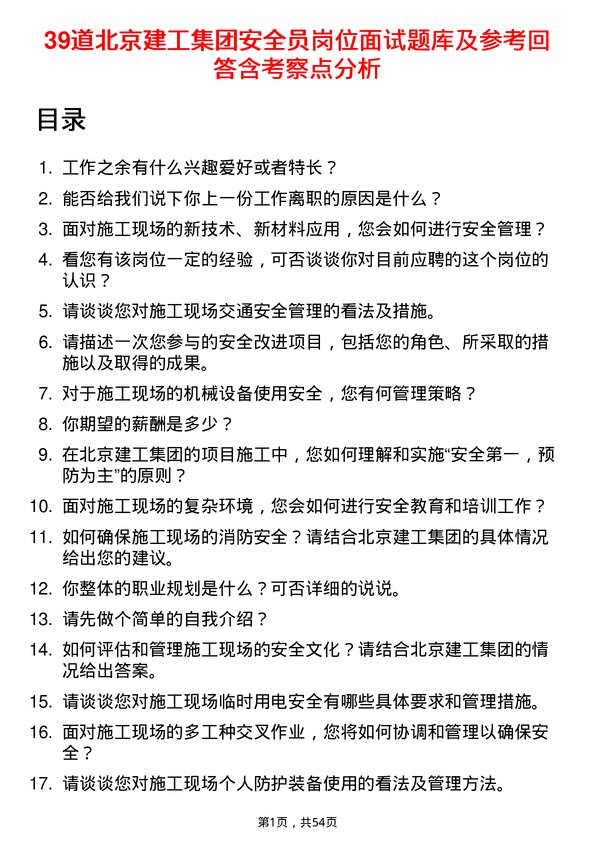 39道北京建工集团安全员岗位面试题库及参考回答含考察点分析

目录

1. 工作之余有什么兴趣爱好或者特长？
2. 能否给我们说下你上一份工作离职的原因是什么？
3. 面对施工现场的新技术、新材料应用，您会如何进行安全管理？
4. 看您有该岗位一定的经验，可否谈谈你对目前应聘的这个岗位的认识？
5. 请谈谈您对施工现场交通安全管理的看法及措施。
6. 请描述一次您参与的安全改进项目，包括您的角色、所采取的措施以及取得的成果。
7. 对于施工现场的机械设备使用安全，您有何管理策略？
8. 你期望的薪酬是多少？
9. 在北京建工集团的项目施工中，您如何理解和实施“安全第一，预防为主”的原则？
10. 面对施工现场的复杂环境，您会如何进行安全教育和培训工作？
11. 如何确保施工现场的消防安全？请结合北京建工集团的具体情况给出您的建议。
12. 你整体的职业规划是什么？可否详细的说说。
13. 请先做个简单的自我介绍？
14. 如何评估和管理施工现场的安全文化？请结合北京建工集团的情况给出答案。
15. 请谈谈您对施工现场临时用电安全有哪些具体要求和管理措施。
16. 面对施工现场的多工种交叉作业，您将如何协调和管理以确保安全？
17. 请谈谈您对施工现场个人防护装备使用的看法及管理方法。

第1页，共54页